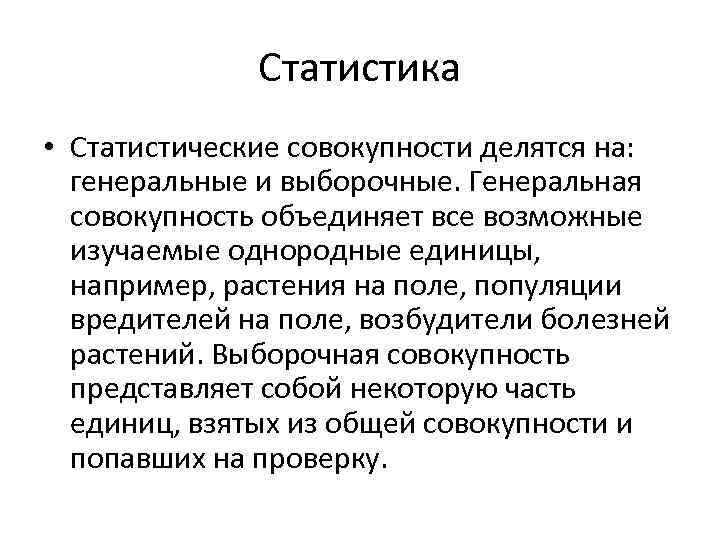 Статистика

• Статистические совокупности делятся на: генеральные и выборочные. Генеральная совокупность объединяет все возможные изучаемые однородные единицы, например, растения на поле, популяции вредителей на поле, возбудители болезней растений. Выборочная совокупность представляет собой некоторую часть единиц, взятых из общей совокупности и попавших на проверку.